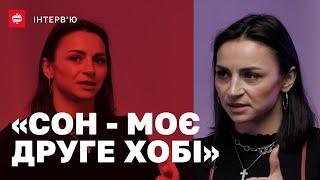 ІНТЕРВ'Ю

«СОН - МОЄ ДРУГЕ ХОБІ»